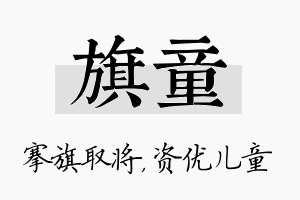 旗童

搴旗取将，资优儿童